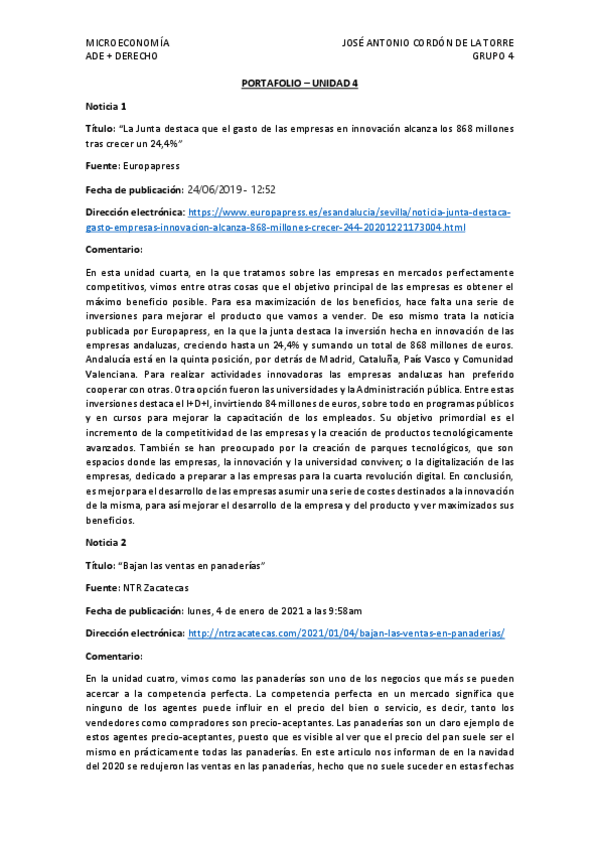 MICROECONOMÍA
ADE + DERECHO

JOSÉ ANTONIO CORDÓN DE LA TORRE
GRUPO 4

PORTAFOLIO – UNIDAD 4

Noticia 1

Título: "La Junta destaca que el gasto de las empresas en innovación alcanza los 868 millones tras crecer un 24,4%"

Fuente: Europapress

Fecha de publicación: 24/06/2019 - 12:52

Dirección electrónica: https://www.europapress.es/esandalucia/sevilla/noticia-junta-destaca-gasto-empresas-innovacion-alcanza-868-millones-crecer-244-20201221173004.html

Comentario:

En esta unidad cuarta, en la que tratamos sobre las empresas en mercados perfectamente competitivos, vimos entre otras cosas que el objetivo principal de las empresas es obtener el máximo beneficio posible. Para esa maximización de los beneficios, hace falta una serie de inversiones para mejorar el producto que vamos a vender. De eso mismo trata la noticia publicada por Europapress, en la que la junta destaca la inversión hecha en innovación de las empresas andaluzas, creciendo hasta un 24,4% y sumando un total de 868 millones de euros. Andalucía está en la quinta posición, por detrás de Madrid, Cataluña, País Vasco y Comunidad Valenciana. Para realizar actividades innovadoras las empresas andaluzas han preferido cooperar con otras. Otra opción fueron las universidades y la Administración pública. Entre estas inversiones destaca el I+D+I, invirtiendo 84 millones de euros, sobre todo en programas públicos y en cursos para mejorar la capacitación de los empleados. Su objetivo primordial es el incremento de la competitividad de las empresas y la creación de productos tecnológicamente avanzados. También se han preocupado por la creación de parques tecnológicos, que son espacios donde las empresas, la innovación y la universidad conviven; o la digitalización de las empresas, dedicado a preparar a las empresas para la cuarta revolución digital. En conclusión, es mejor para el desarrollo de las empresas asumir una serie de costes destinados a la innovación de la misma, para así mejorar el desarrollo de la empresa y del producto y ver maximizados sus beneficios.

Noticia 2

Título: "Bajan las ventas en panaderías"

Fuente: NTR Zacatecas

Fecha de publicación: lunes, 4 de enero de 2021 a las 9:58am

Dirección electrónica: http://ntrzacatecas.com/2021/01/04/bajan-las-ventas-en-panaderias/

Comentario:

En la unidad cuatro, vimos como las panaderías son uno de los negocios que más se pueden acercar a la competencia perfecta. La competencia perfecta en un mercado significa que ninguno de los agentes puede influir en el precio del bien o servicio, es decir, tanto los vendedores como compradores son precio-aceptantes. Las panaderías son un claro ejemplo de estos agentes precio-aceptantes, puesto que es visible al ver que el precio del pan suele ser el mismo en prácticamente todas las panaderías. En este articulo nos informan de en la navidad del 2020 se redujeron las ventas en las panaderías, hecho que no suele suceder en estas fechas